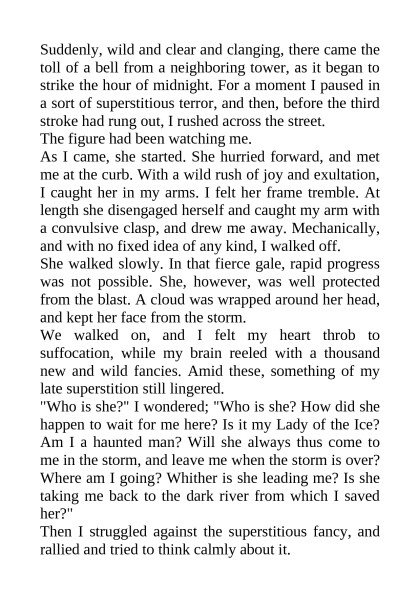 Suddenly, wild and clear and clanging, there came the toll of a bell from a neighboring tower, as it began to strike the hour of midnight. For a moment I paused in a sort of superstitious terror, and then, before the third stroke had rung out, I rushed across the street.

The figure had been watching me.

As I came, she started. She hurried forward, and met me at the curb. With a wild rush of joy and exultation, I caught her in my arms. I felt her frame tremble. At length she disengaged herself and caught my arm with a convulsive clasp, and drew me away. Mechanically, and with no fixed idea of any kind, I walked off.

She walked slowly. In that fierce gale, rapid progress was not possible. She, however, was well protected from the blast. A cloud was wrapped around her head, and kept her face from the storm.

We walked on, and I felt my heart throb to suffocation, while my brain reeled with a thousand new and wild fancies. Amid these, something of my late superstition still lingered.

"Who is she?" I wondered; "Who is she? How did she happen to wait for me here? Is it my Lady of the Ice? Am I a haunted man? Will she always thus come to me in the storm, and leave me when the storm is over? Where am I going? Whither is she leading me? Is she taking me back to the dark river from which I saved her?"

Then I struggled against the superstitious fancy, and rallied and tried to think calmly about it.